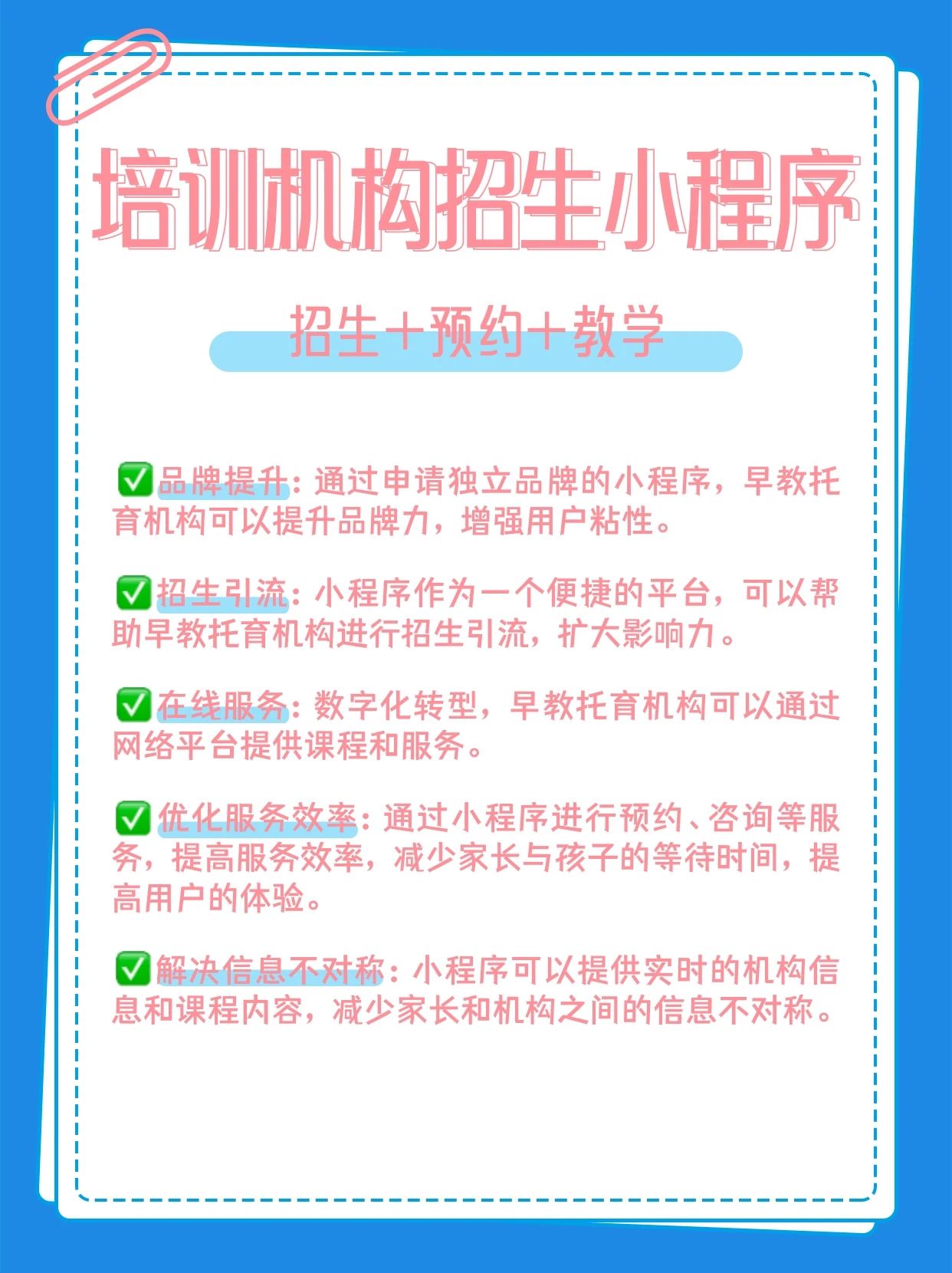 培训机构招生小程序

招生+预约+教学

✅品牌提升：通过申请独立品牌的小程序，早教托育机构可以提升品牌力，增强用户粘性。

✅招生引流：小程序作为一个便捷的平台，可以帮助早教托育机构进行招生引流，扩大影响力。

✅在线服务：数字化转型，早教托育机构可以通过网络平台提供课程和服务。

✅优化服务效率：通过小程序进行预约、咨询等服务，提高服务效率，减少家长与孩子的等待时间，提高用户的体验。

✅解决信息不对称：小程序可以提供实时的机构信息和课程内容，减少家长和机构之间的信息不对称。